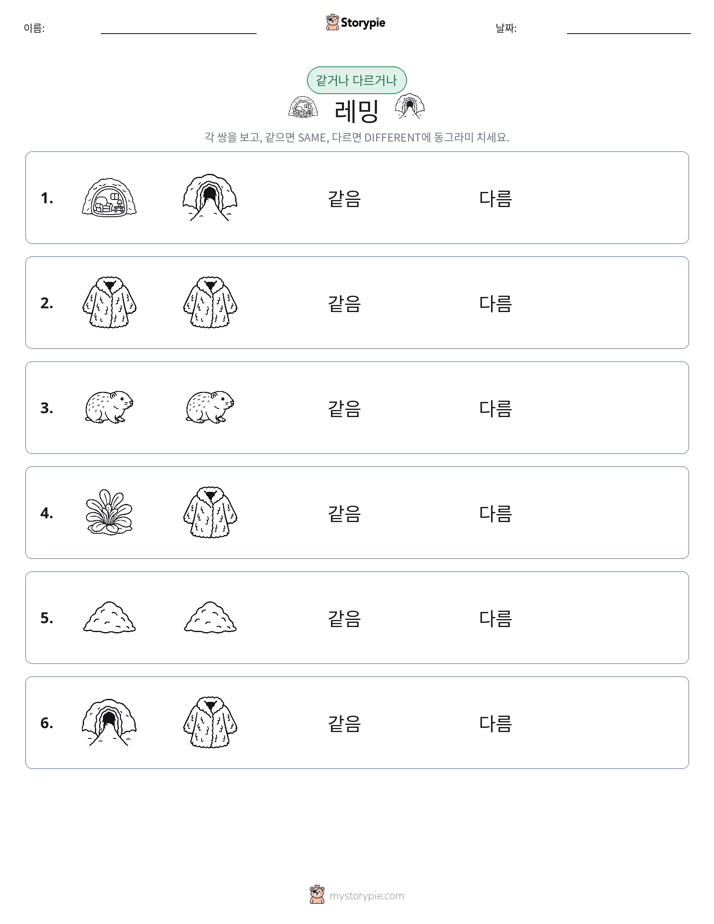 이름: ____ Storypie 날짜: ____

같거나 다르거나

레밍

각 쌍을 보고, 같으면 SAME, 다르면 DIFFERENT에 동그라미 치세요.

1. 같음 다름

2. 같음 다름

3. 같음 다름

4. 같음 다름

5. 같음 다름

6. 같음 다름

mystorypie.com